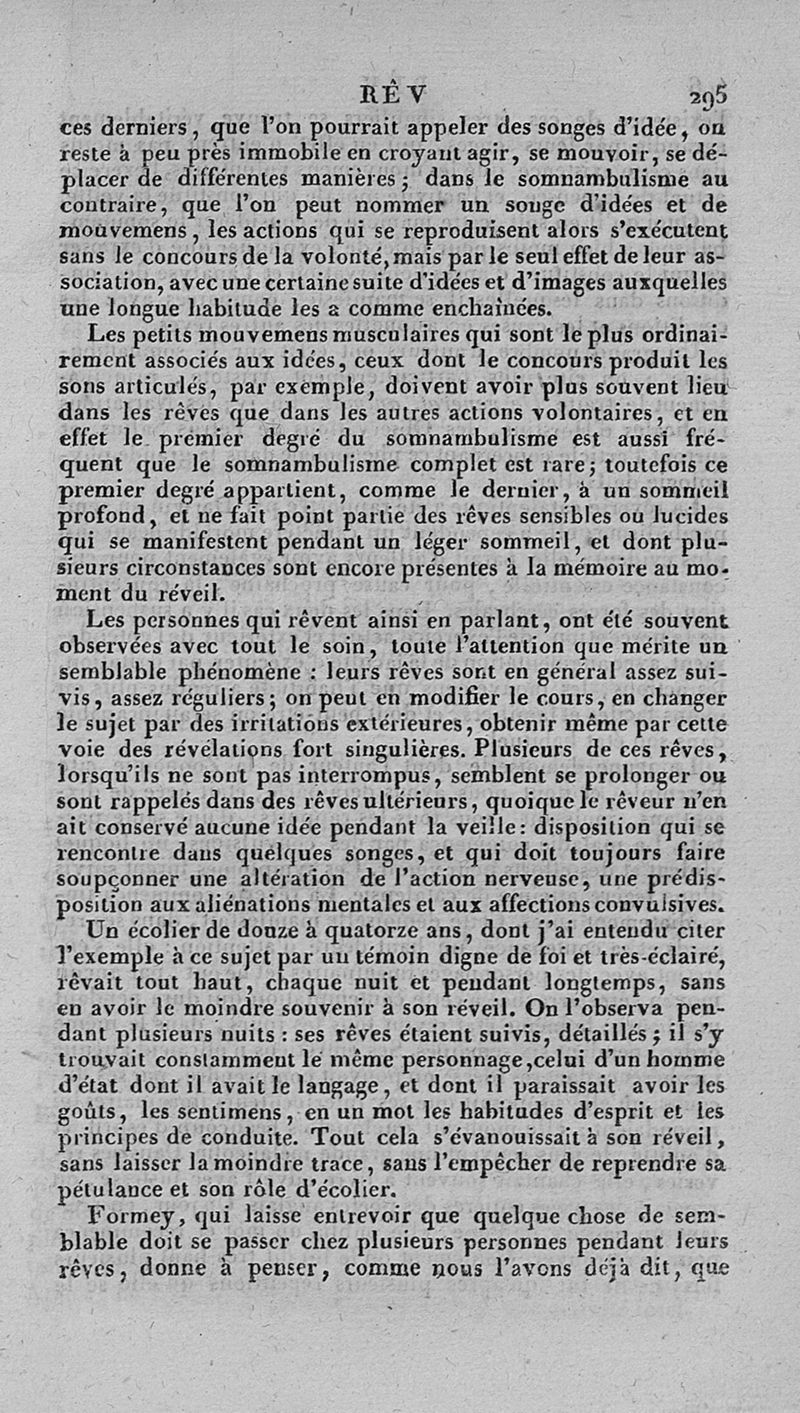 RÊV 295

ces derniers, que l'on pourrait appeler des songes d'idée, on reste à peu près immobile en croyant agir, se mouvoir, se déplacer de différentes manières; dans le somnambulisme au contraire, que l'on peut nommer un songe d'idées et de mouvemens, les actions qui se reproduisent alors s'exécutent sans le concours de la volonté, mais par le seul effet de leur association, avec une certaine suite d'idées et d'images auxquelles une longue habitude les a comme enchaînées.

Les petits mouvemens musculaires qui sont le plus ordinairement associés aux idées, ceux dont le concours produit les sons articulés, par exemple, doivent avoir plus souvent lieu dans les rêves que dans les autres actions volontaires, et en effet le premier degré du somnambulisme est aussi fréquent que le somnambulisme complet est rare; toutefois ce premier degré appartient, comme le dernier, à un sommeil profond, et ne fait point partie des rêves sensibles ou lucides qui se manifestent pendant un léger sommeil, et dont plusieurs circonstances sont encore présentes à la mémoire au moment du réveil.

Les personnes qui rêvent ainsi en parlant, ont été souvent observées avec tout le soin, toute l'attention que mérite un semblable phénomène : leurs rêves sont en général assez suivis, assez réguliers; on peut en modifier le cours, en changer le sujet par des irritations extérieures, obtenir même par cette voie des révélations fort singulières. Plusieurs de ces rêves, lorsqu'ils ne sont pas interrompus, semblent se prolonger ou sont rappelés dans des rêves ultérieurs, quoique le rêveur n'en ait conservé aucune idée pendant la veille: disposition qui se rencontre dans quelques songes, et qui doit toujours faire soupçonner une altération de l'action nerveuse, une prédisposition aux aliénations mentales et aux affections convulsives.

Un écolier de douze à quatorze ans, dont j'ai entendu citer l'exemple à ce sujet par un témoin digne de foi et très-éclairé, rêvait tout haut, chaque nuit et pendant longtemps, sans en avoir le moindre souvenir à son réveil. On l'observa pendant plusieurs nuits : ses rêves étaient suivis, détaillés; il s'y trouvait constamment le même personnage, celui d'un homme d'état dont il avait le langage, et dont il paraissait avoir les goûts, les sentimens, en un mot les habitudes d'esprit et les principes de conduite. Tout cela s'évanouissait à son réveil, sans laisser la moindre trace, sans l'empêcher de reprendre sa pétulance et son rôle d'écolier.

Formey, qui laisse entrevoir que quelque chose de semblable doit se passer chez plusieurs personnes pendant leurs rêves, donne à penser, comme nous l'avons déjà dit, que